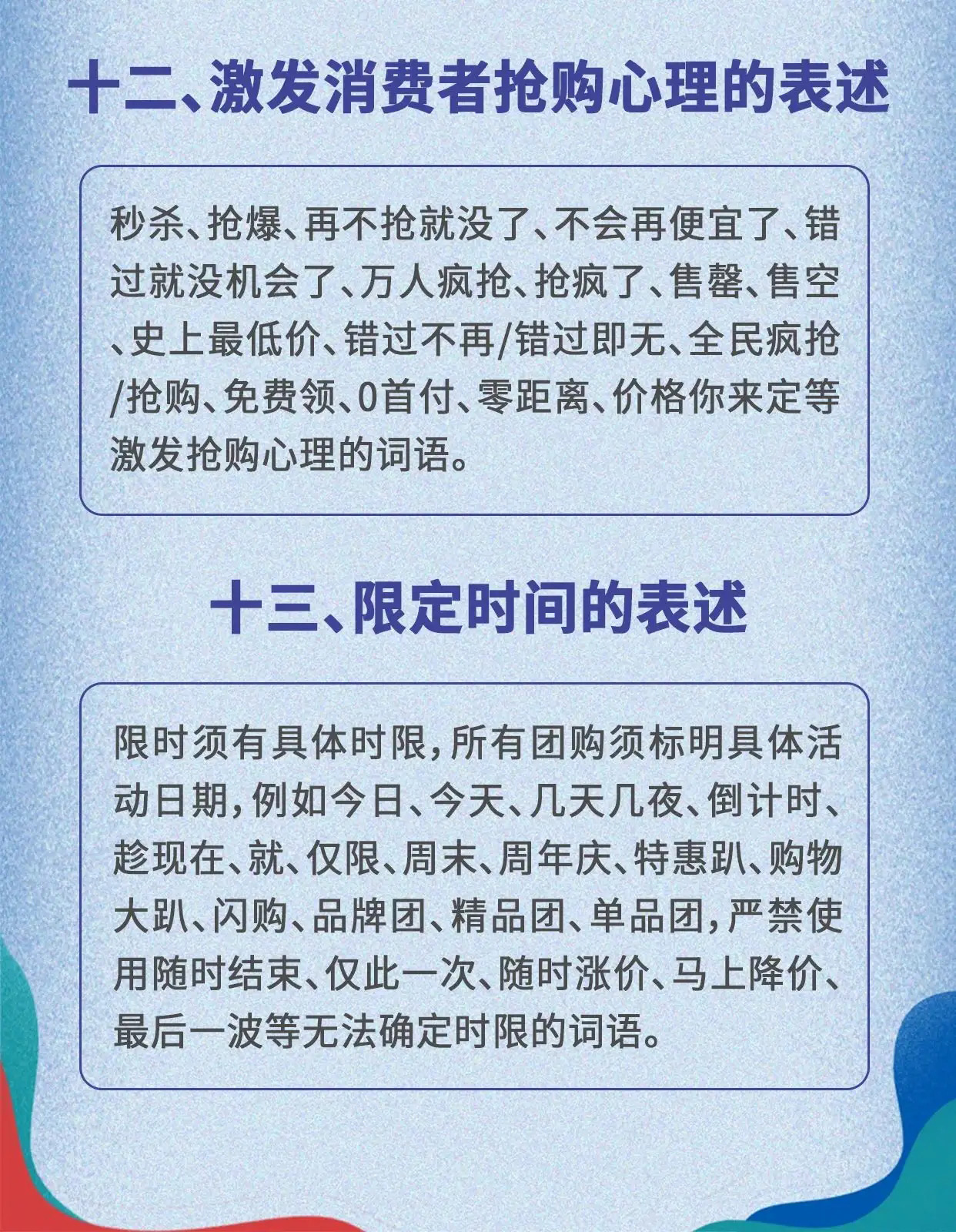 十二、激发消费者抢购心理的表述

秒杀、抢爆、再不抢就没了、不会再便宜了、错过就没机会了、万人疯抢、抢疯了、售罄、售空、史上最低价、错过不再/错过即无、全民疯抢/抢购、免费领、0首付、零距离、价格你来定等激发抢购心理的词语。

十三、限定时间的表述

限时须有具体时限，所有团购须标明具体活动日期，例如今日、今天、几天几夜、倒计时、趁现在、就、仅限、周末、周年庆、特惠趴、购物大趴、闪购、品牌团、精品团、单品团，严禁使用随时结束、仅此一次、随时涨价、马上降价、最后一波等无法确定时限的词语。